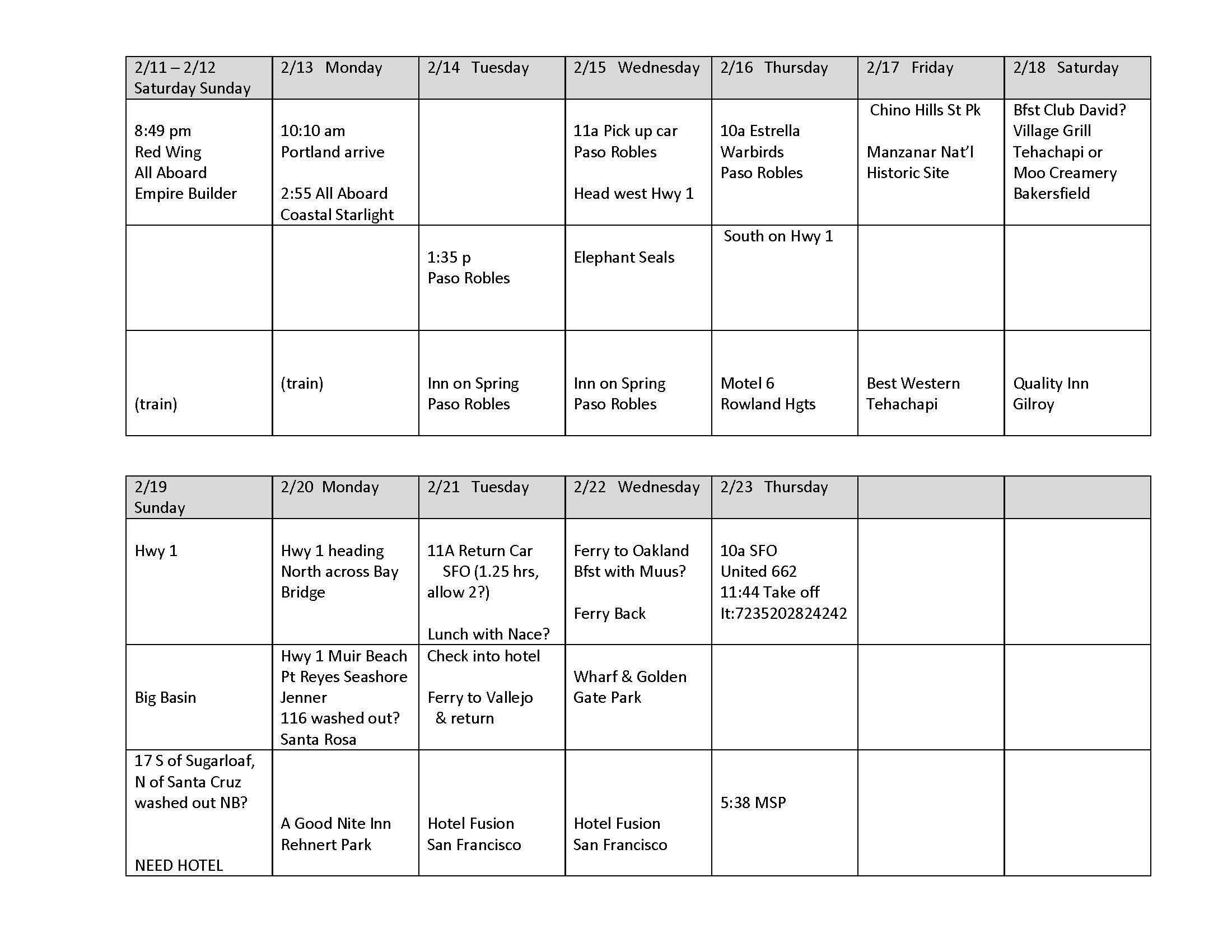 | 2/11 – 2/12 Saturday Sunday | 2/13 Monday | 2/14 Tuesday | 2/15 Wednesday | 2/16 Thursday | 2/17 Friday | 2/18 Saturday |
|---|---|---|---|---|---|---|
| 8:49 pm Red Wing All Aboard Empire Builder | 10:10 am Portland arrive 2:55 All Aboard Coastal Starlight | | 11a Pick up car Paso Robles Head west Hwy 1 | 10a Estrella Warbirds Paso Robles | Chino Hills St Pk Manzanar Nat'l Historic Site | Bfst Club David? Village Grill Tehachapi or Moo Creamery Bakersfield |
| | | 1:35 p Paso Robles | Elephant Seals | South on Hwy 1 | | |
| (train) | (train) | Inn on Spring Paso Robles | Inn on Spring Paso Robles | Motel 6 Rowland Hgts | Best Western Tehachapi | Quality Inn Gilroy |

| 2/19 Sunday | 2/20 Monday | 2/21 Tuesday | 2/22 Wednesday | 2/23 Thursday | | |
|---|---|---|---|---|---|---|
| Hwy 1 | Hwy 1 heading North across Bay Bridge | 11A Return Car SFO (1.25 hrs, allow 2?) Lunch with Nace? | Ferry to Oakland Bfst with Muus? Ferry Back | 10a SFO United 662 11:44 Take off It:7235202824242 | | |
| Big Basin | Hwy 1 Muir Beach Pt Reyes Seashore Jenner 116 washed out? Santa Rosa | Check into hotel Ferry to Vallejo & return | Wharf & Golden Gate Park | | | |
| 17 S of Sugarloaf, N of Santa Cruz washed out NB? NEED HOTEL | A Good Nite Inn Rehnert Park | Hotel Fusion San Francisco | Hotel Fusion San Francisco | 5:38 MSP | | |